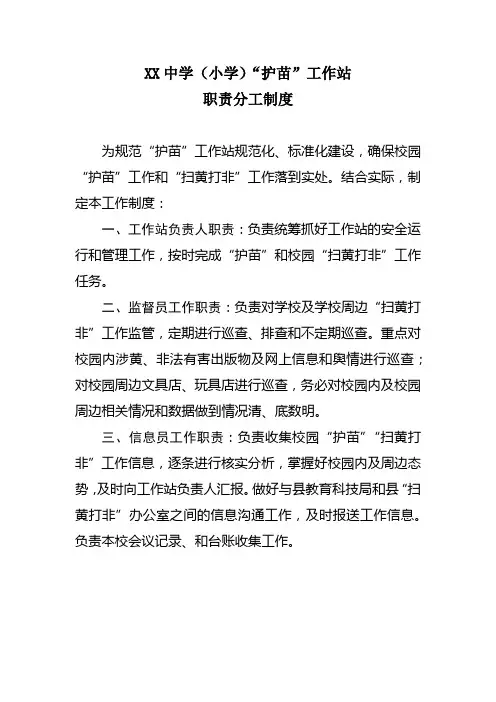 XX 中学（小学）“护苗”工作站
职责分工制度

为规范“护苗”工作站规范化、标准化建设，确保校园“护苗”工作和“扫黄打非”工作落到实处。结合实际，制定本工作制度：

一、工作站负责人职责：负责统筹抓好工作站的安全运行和管理工作，按时完成“护苗”和校园“扫黄打非”工作任务。

二、监督员工作职责：负责对学校及学校周边“扫黄打非”工作监管，定期进行巡查、排查和不定期巡查。重点对校园内涉黄、非法有害出版物及网上信息和舆情进行巡查；对校园周边文具店、玩具店进行巡查，务必对校园内及校园周边相关情况和数据做到情况清、底数明。

三、信息员工作职责：负责收集校园“护苗”“扫黄打非”工作信息，逐条进行核实分析，掌握好校园内及周边态势，及时向工作站负责人汇报。做好与县教育科技局和县“扫黄打非”办公室之间的信息沟通工作，及时报送工作信息。负责本校会议记录、和台账收集工作。